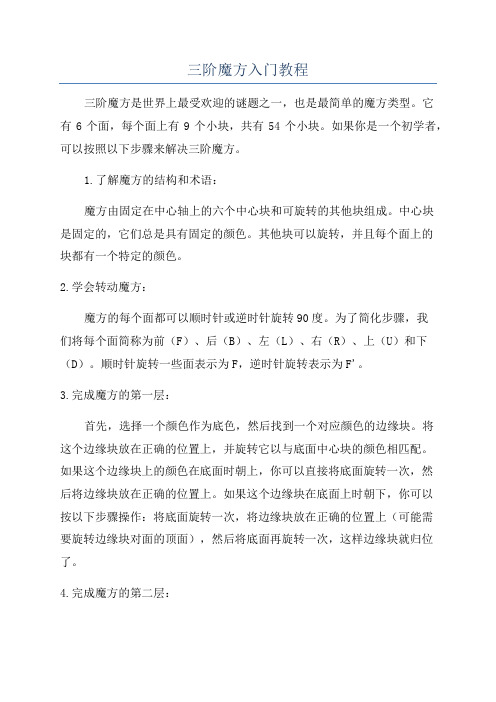 三阶魔方入门教程

三阶魔方是世界上最受欢迎的谜题之一，也是最简单的魔方类型。它有 6 个面，每个面上有 9 个小块，共有 54 个小块。如果你是一个初学者，可以按照以下步骤来解决三阶魔方。

1.了解魔方的结构和术语：

魔方由固定在中心轴上的六个中心块和可旋转的其他块组成。中心块是固定的，它们总是具有固定的颜色。其他块可以旋转，并且每个面上的块都有一个特定的颜色。

2.学会转动魔方：

魔方的每个面都可以顺时针或逆时针旋转90度。为了简化步骤，我们将每个面简称为前（F）、后（B）、左（L）、右（R）、上（U）和下（D）。顺时针旋转一些面表示为F，逆时针旋转表示为F'。

3.完成魔方的第一层：

首先，选择一个颜色作为底色，然后找到一个对应颜色的边缘块。将这个边缘块放在正确的位置上，并旋转它以与底面中心块的颜色相匹配。如果这个边缘块上的颜色在底面时朝上，你可以直接将底面旋转一次，然后将边缘块放在正确的位置上。如果这个边缘块在底面上时朝下，你可以按以下步骤操作：将底面旋转一次，将边缘块放在正确的位置上（可能需要旋转边缘块对面的顶面），然后将底面再旋转一次，这样边缘块就归位了。

4.完成魔方的第二层：